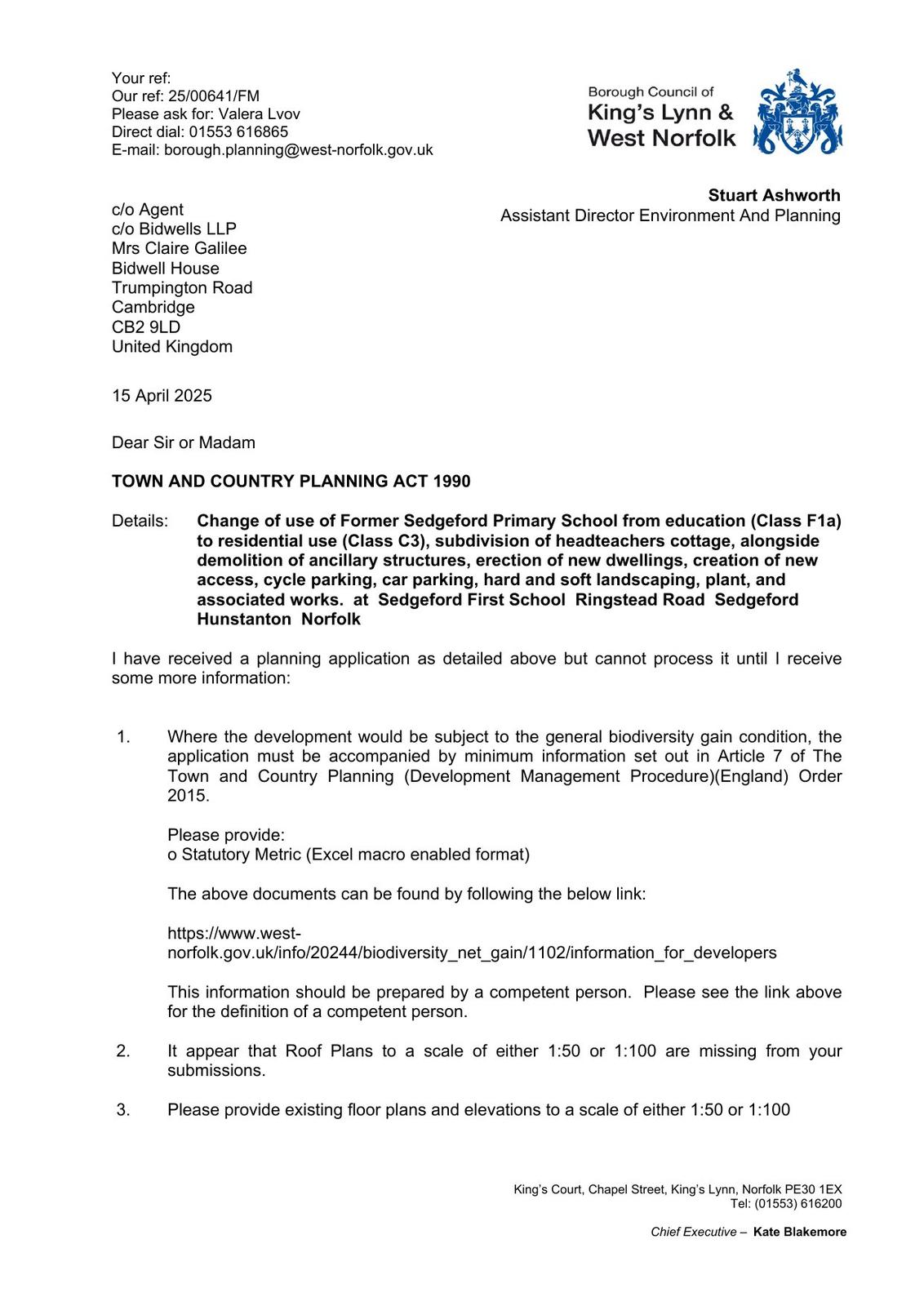 Your ref:
Our ref: 25/00641/FM
Please ask for: Valera Lvov
Direct dial: 01553 616865
E-mail: borough.planning@west-norfolk.gov.uk

Borough Council of
King's Lynn &
West Norfolk

Stuart Ashworth
Assistant Director Environment And Planning

c/o Agent
c/o Bidwells LLP
Mrs Claire Galilee
Bidwell House
Trumpington Road
Cambridge
CB2 9LD
United Kingdom

15 April 2025

Dear Sir or Madam

TOWN AND COUNTRY PLANNING ACT 1990

Details: Change of use of Former Sedgeford Primary School from education (Class F1a) to residential use (Class C3), subdivision of headteachers cottage, alongside demolition of ancillary structures, erection of new dwellings, creation of new access, cycle parking, car parking, hard and soft landscaping, plant, and associated works. at Sedgeford First School Ringstead Road Sedgeford Hunstanton Norfolk

I have received a planning application as detailed above but cannot process it until I receive some more information:

1. Where the development would be subject to the general biodiversity gain condition, the application must be accompanied by minimum information set out in Article 7 of The Town and Country Planning (Development Management Procedure)(England) Order 2015.

Please provide:
o Statutory Metric (Excel macro enabled format)

The above documents can be found by following the below link:

https://www.west-norfolk.gov.uk/info/20244/biodiversity_net_gain/1102/information_for_developers

This information should be prepared by a competent person. Please see the link above for the definition of a competent person.

2. It appear that Roof Plans to a scale of either 1:50 or 1:100 are missing from your submissions.

3. Please provide existing floor plans and elevations to a scale of either 1:50 or 1:100

King's Court, Chapel Street, King's Lynn, Norfolk PE30 1EX
Tel: (01553) 616200

Chief Executive – Kate Blakemore